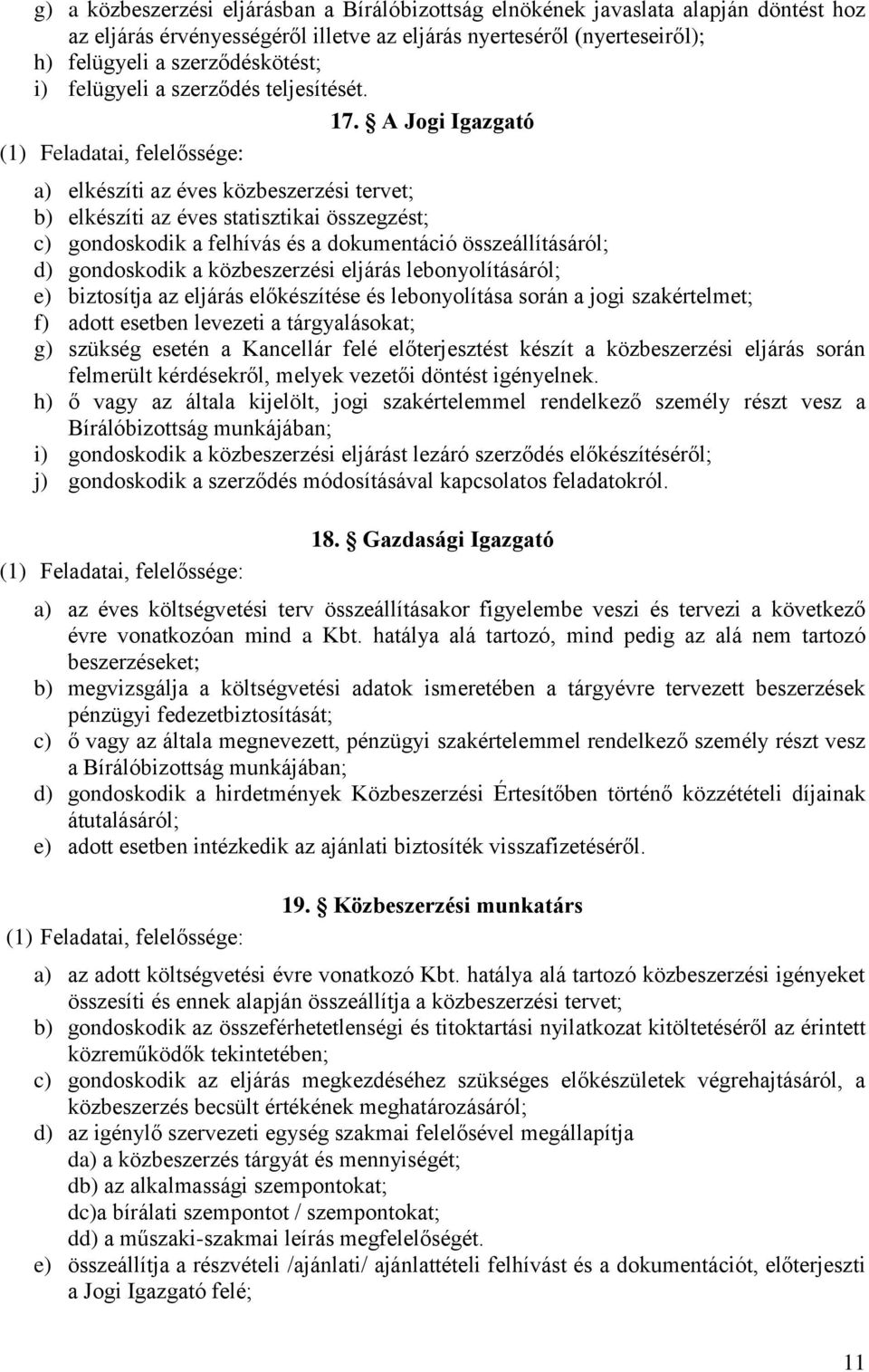 g) a közbeszerzési eljárásban a Bírálóbizottság elnökének javaslata alapján döntést hoz az eljárás érvényességéről illetve az eljárás nyerteséről (nyerteseiről);
h) felügyeli a szerződéskötést;
i) felügyeli a szerződés teljesítését.

17. § A Jogi Igazgató

(1) Feladatai, felelőssége:

a) elkészíti az éves közbeszerzési tervet;
b) elkészíti az éves statisztikai összegzést;
c) gondoskodik a felhívás és a dokumentáció összeállításáról;
d) gondoskodik a közbeszerzési eljárás lebonyolításáról;
e) biztosítja az eljárás előkészítése és lebonyolítása során a jogi szakértelmet;
f) adott esetben levezeti a tárgyalásokat;
g) szükség esetén a Kancellár felé előterjesztést készít a közbeszerzési eljárás során felmerült kérdésekről, melyek vezetői döntést igényelnek.
h) ő vagy az általa kijelölt, jogi szakértelemmel rendelkező személy részt vesz a Bírálóbizottság munkájában;
i) gondoskodik a közbeszerzési eljárást lezáró szerződés előkészítéséről;
j) gondoskodik a szerződés módosításával kapcsolatos feladatokról.

18. § Gazdasági Igazgató

(1) Feladatai, felelőssége:

a) az éves költségvetési terv összeállításakor figyelembe veszi és tervezi a következő évre vonatkozóan mind a Kbt. hatálya alá tartozó, mind pedig az alá nem tartozó beszerzéseket;
b) megvizsgálja a költségvetési adatok ismeretében a tárgyévre tervezett beszerzések pénzügyi fedezetbiztosítását;
c) ő vagy az általa megnevezett, pénzügyi szakértelemmel rendelkező személy részt vesz a Bírálóbizottság munkájában;
d) gondoskodik a hirdetmények Közbeszerzési Értesítőben történő közzétételi díjainak átutalásáról;
e) adott esetben intézkedik az ajánlati biztosíték visszafizetéséről.

19. § Közbeszerzési munkatárs

(1) Feladatai, felelőssége:

a) az adott költségvetési évre vonatkozó Kbt. hatálya alá tartozó közbeszerzési igényeket összesíti és ennek alapján összeállítja a közbeszerzési tervet;
b) gondoskodik az összeférhetetlenségi és titoktartási nyilatkozat kitöltetéséről az érintett közreműködők tekintetében;
c) gondoskodik az eljárás megkezdéséhez szükséges előkészületek végrehajtásáról, a közbeszerzés becsült értékének meghatározásáról;
d) az igénylő szervezeti egység szakmai felelősével megállapítja
da) a közbeszerzés tárgyát és mennyiségét;
db) az alkalmassági szempontokat;
dc)a bírálati szempontot / szempontokat;
dd) a műszaki-szakmai leírás megfelelőségét.
e) összeállítja a részvételi /ajánlati/ ajánlattételi felhívást és a dokumentációt, előterjeszti a Jogi Igazgató felé;

11